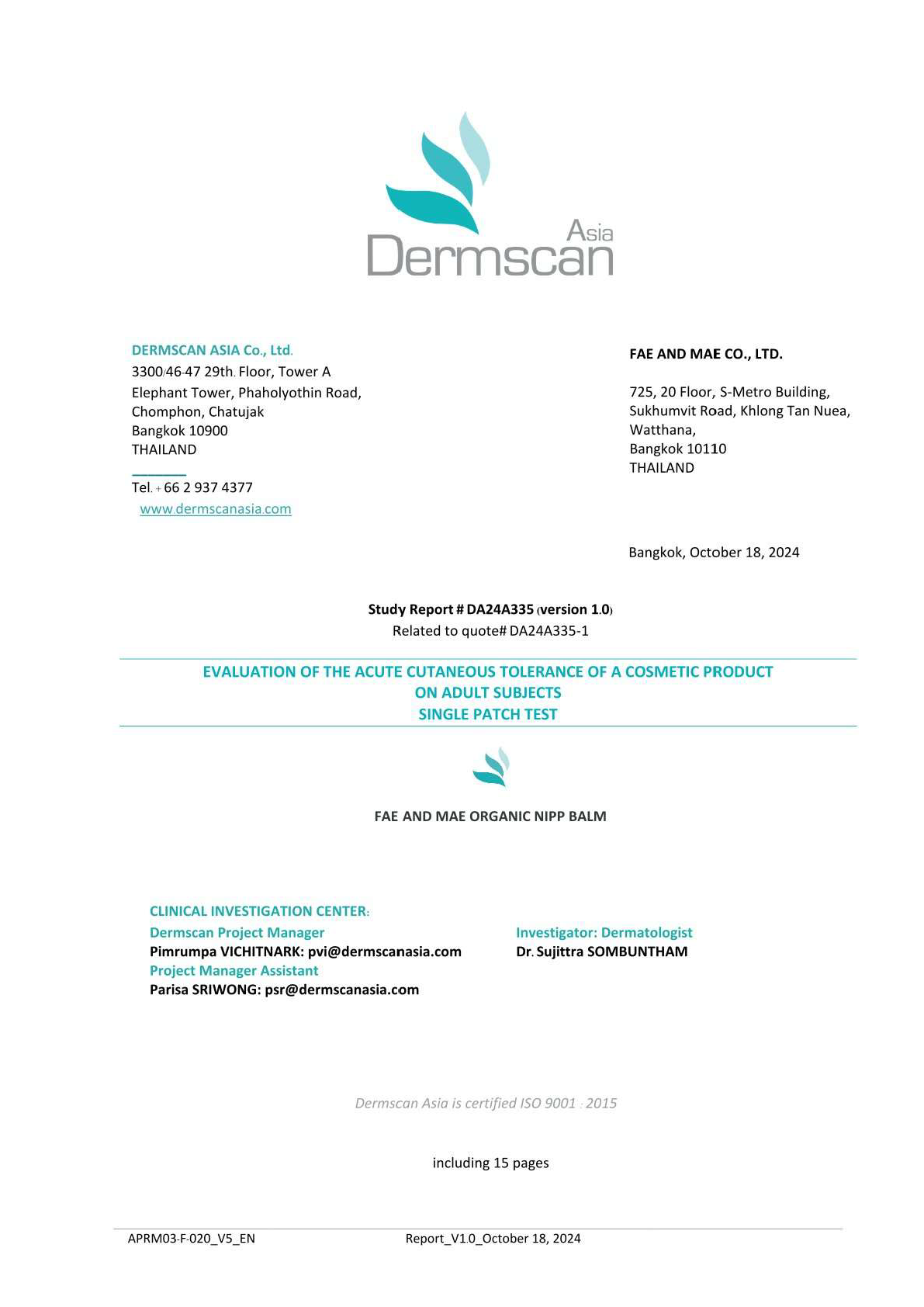 Asia
Dermscan

DERMSCAN ASIA Co., Ltd.
3300/46-47 29th. Floor, Tower A
Elephant Tower, Phaholyothin Road,
Chomphon, Chatujak
Bangkok 10900
THAILAND

Tel. + 66 2 937 4377
www.dermscanasia.com

FAE AND MAE CO., LTD.

725, 20 Floor, S-Metro Building,
Sukhumvit Road, Khlong Tan Nuea,
Watthana,
Bangkok 10110
THAILAND

Bangkok, October 18, 2024

Study Report # DA24A335 (version 1.0)
Related to quote# DA24A335-1

EVALUATION OF THE ACUTE CUTANEOUS TOLERANCE OF A COSMETIC PRODUCT
ON ADULT SUBJECTS
SINGLE PATCH TEST

FAE AND MAE ORGANIC NIPP BALM

CLINICAL INVESTIGATION CENTER:
Dermscan Project Manager
Pimrumpa VICHITNARK: pvi@dermscanasia.com
Project Manager Assistant
Parisa SRIWONG: psr@dermscanasia.com

Investigator: Dermatologist
Dr. Sujittra SOMBUNTHAM

Dermscan Asia is certified ISO 9001 : 2015

including 15 pages

APRM03-F-020_V5_EN Report_V1.0_October 18, 2024